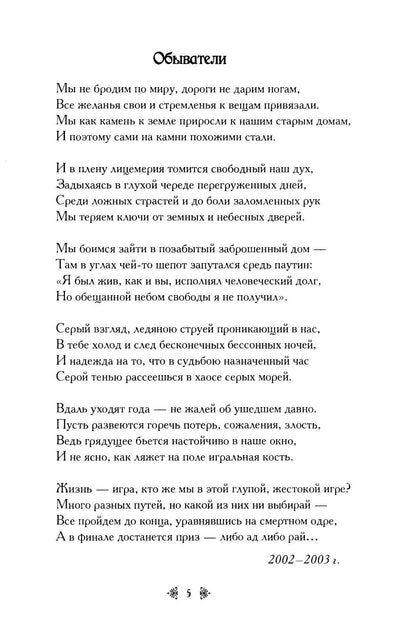 Обыватели

Мы не бродим по миру, дороги не дарим ногам,
Все желанья свои и стремленья к вещам привязали.
Мы как камень к земле приросли к нашим старым домам,
И поэтому сами на камни похожими стали.

И в плену лицемерия томится свободный наш дух,
Задыхаясь в глухой череде перегруженных дней,
Среди ложных страстей и до боли заломленных рук
Мы теряем ключи от земных и небесных дверей.

Мы боимся зайти в позабытый заброшенный дом —
Там в углах чей-то шепот запутался средь паутин:
«Я был жив, как и вы, исполнял человеческий долг,
Но обещанной небом свободы я не получил».

Серый взгляд, ледяною струей проникающий в нас,
В тебе холод и след бесконечных бессонных ночей,
И надежда на то, что в судьбою назначенный час
Серой тенью рассеешься в хаосе серых морей.

Вдаль уходят года — не жалей об ушедшем давно.
Пусть развеются горечь потерь, сожаления, злость,
Ведь грядущее бьется настойчиво в наше окно,
И не ясно, как ляжет на поле игральная кость.

Жизнь — игра, кто же мы в этой глупой, жестокой игре?
Много разных путей, но какой из них ни выбирай —
Все пройдем до конца, уравнявшись на смертном одре,
А в финале достанется приз — либо ад либо рай...

2002–2003 г.

5